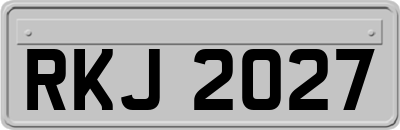 RKJ 2027